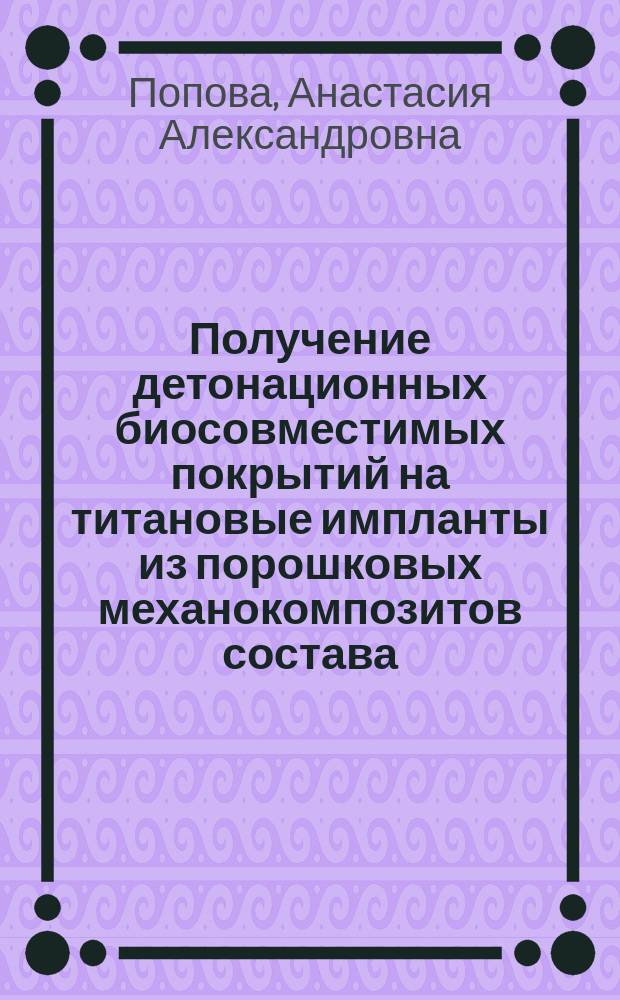 Попова, Анастасия Александровна

Получение детонационных биосовместимых покрытий на титановые импланты из порошковых механокомпозитов состава